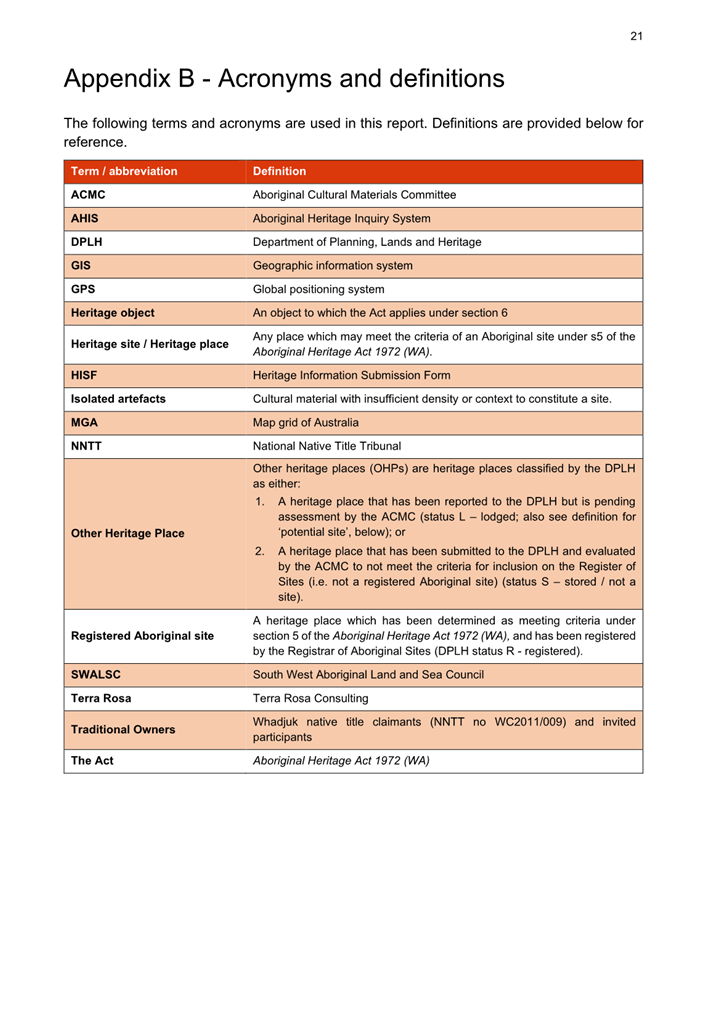 21

Appendix B - Acronyms and definitions

The following terms and acronyms are used in this report. Definitions are provided below for reference.

| Term / abbreviation | Definition |
|---|---|
| ACMC | Aboriginal Cultural Materials Committee |
| AHIS | Aboriginal Heritage Inquiry System |
| DPLH | Department of Planning, Lands and Heritage |
| GIS | Geographic information system |
| GPS | Global positioning system |
| Heritage object | An object to which the Act applies under section 6 |
| Heritage site / Heritage place | Any place which may meet the criteria of an Aboriginal site under s5 of the Aboriginal Heritage Act 1972 (WA). |
| HISF | Heritage Information Submission Form |
| Isolated artefacts | Cultural material with insufficient density or context to constitute a site. |
| MGA | Map grid of Australia |
| NNTT | National Native Title Tribunal |
| Other Heritage Place | Other heritage places (OHPs) are heritage places classified by the DPLH as either: 1. A heritage place that has been reported to the DPLH but is pending assessment by the ACMC (status L – lodged; also see definition for 'potential site', below); or 2. A heritage place that has been submitted to the DPLH and evaluated by the ACMC to not meet the criteria for inclusion on the Register of Sites (i.e. not a registered Aboriginal site) (status S – stored / not a site). |
| Registered Aboriginal site | A heritage place which has been determined as meeting criteria under section 5 of the Aboriginal Heritage Act 1972 (WA), and has been registered by the Registrar of Aboriginal Sites (DPLH status R - registered). |
| SWALSC | South West Aboriginal Land and Sea Council |
| Terra Rosa | Terra Rosa Consulting |
| Traditional Owners | Whadjuk native title claimants (NNTT no WC2011/009) and invited participants |
| The Act | Aboriginal Heritage Act 1972 (WA) |